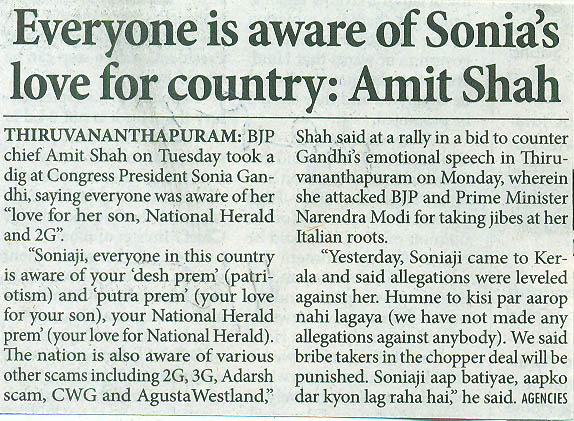 Everyone is aware of Sonia's love for country: Amit Shah

THIRUVANANTHAPURAM: BJP chief Amit Shah on Tuesday took a dig at Congress President Sonia Gandhi, saying everyone was aware of her "love for her son, National Herald and 2G".

"Soniaji, everyone in this country is aware of your 'desh prem' (patriotism) and 'putra prem' (your love for your son), your National Herald prem' (your love for National Herald). The nation is also aware of various other scams including 2G, 3G, Adarsh scam, CWG and AgustaWestland," Shah said at a rally in a bid to counter Gandhi's emotional speech in Thiruvananthapuram on Monday, wherein she attacked BJP and Prime Minister Narendra Modi for taking jibes at her Italian roots.

"Yesterday, Soniaji came to Kerala and said allegations were leveled against her. Humne to kisi par aarop nahi lagaya (we have not made any allegations against anybody). We said bribe takers in the chopper deal will be punished. Soniaji aap batiyae, aapko dar kyon lag raha hai," he said. AGENCIES